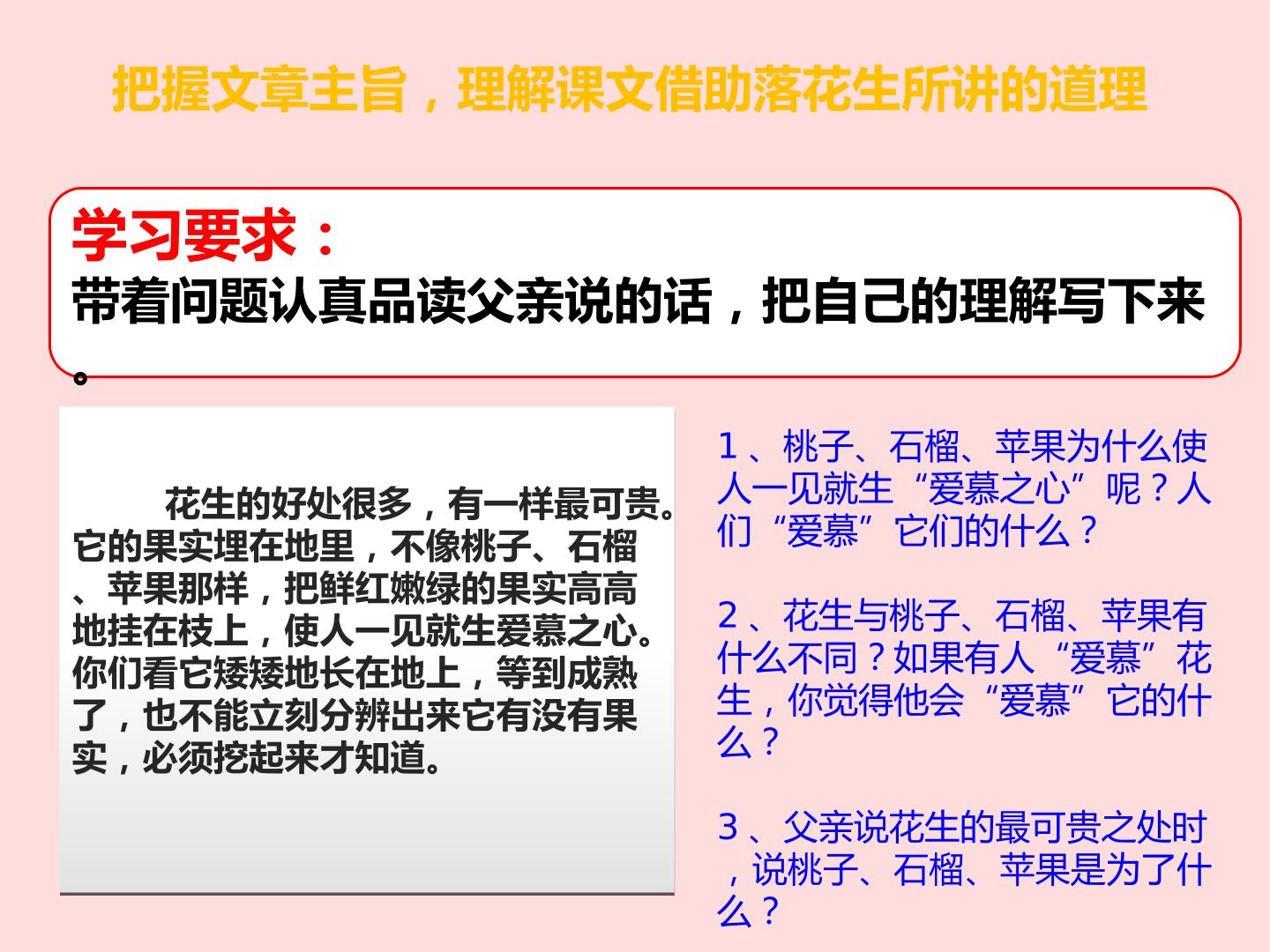 把握文章主旨，理解课文借助落花生所讲的道理

学习要求：
带着问题认真品读父亲说的话，把自己的理解写下来。

花生的好处很多，有一样最可贵。它的果实埋在地里，不像桃子、石榴、苹果那样，把鲜红嫩绿的果实高高地挂在枝上，使人一见就生爱慕之心。你们看它矮矮地长在地上，等到成熟了，也不能立刻分辨出来它有没有果实，必须挖起来才知道。

1、桃子、石榴、苹果为什么使人一见就生“爱慕之心”呢？人们“爱慕”它们的什么？

2、花生与桃子、石榴、苹果有什么不同？如果有人“爱慕”花生，你觉得他会“爱慕”它的什么？

3、父亲说花生的最可贵之处时，说桃子、石榴、苹果是为了什么？